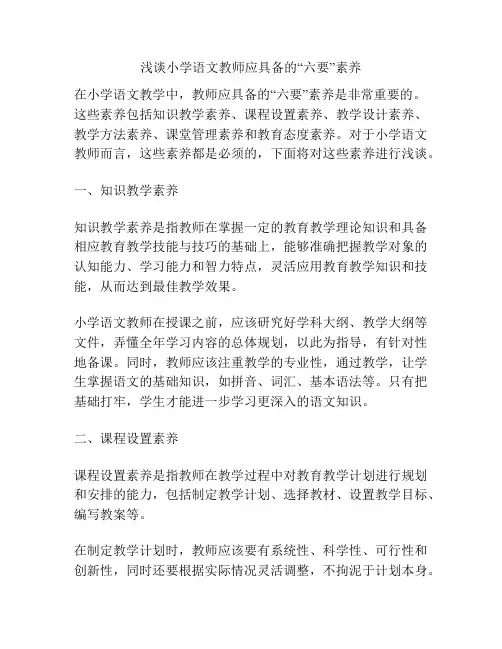 浅谈小学语文教师应具备的“六要”素养

在小学语文教学中，教师应具备的“六要”素养是非常重要的。这些素养包括知识教学素养、课程设置素养、教学设计素养、教学方法素养、课堂管理素养和教育态度素养。对于小学语文教师而言，这些素养都是必须的，下面将对这些素养进行浅谈。

一、知识教学素养

知识教学素养是指教师在掌握一定的教育教学理论知识和具备相应教育教学技能与技巧的基础上，能够准确把握教学对象的认知能力、学习能力和智力特点，灵活应用教育教学知识和技能，从而达到最佳教学效果。

小学语文教师在授课之前，应该研究好学科大纲、教学大纲等文件，弄懂全年学习内容的总体规划，以此为指导，有针对性地备课。同时，教师应该注重教学的专业性，通过教学，让学生掌握语文的基础知识，如拼音、词汇、基本语法等。只有把基础打牢，学生才能进一步学习更深入的语文知识。

二、课程设置素养

课程设置素养是指教师在教学过程中对教育教学计划进行规划和安排的能力，包括制定教学计划、选择教材、设置教学目标、编写教案等。

在制定教学计划时，教师应该要有系统性、科学性、可行性和创新性，同时还要根据实际情况灵活调整，不拘泥于计划本身。